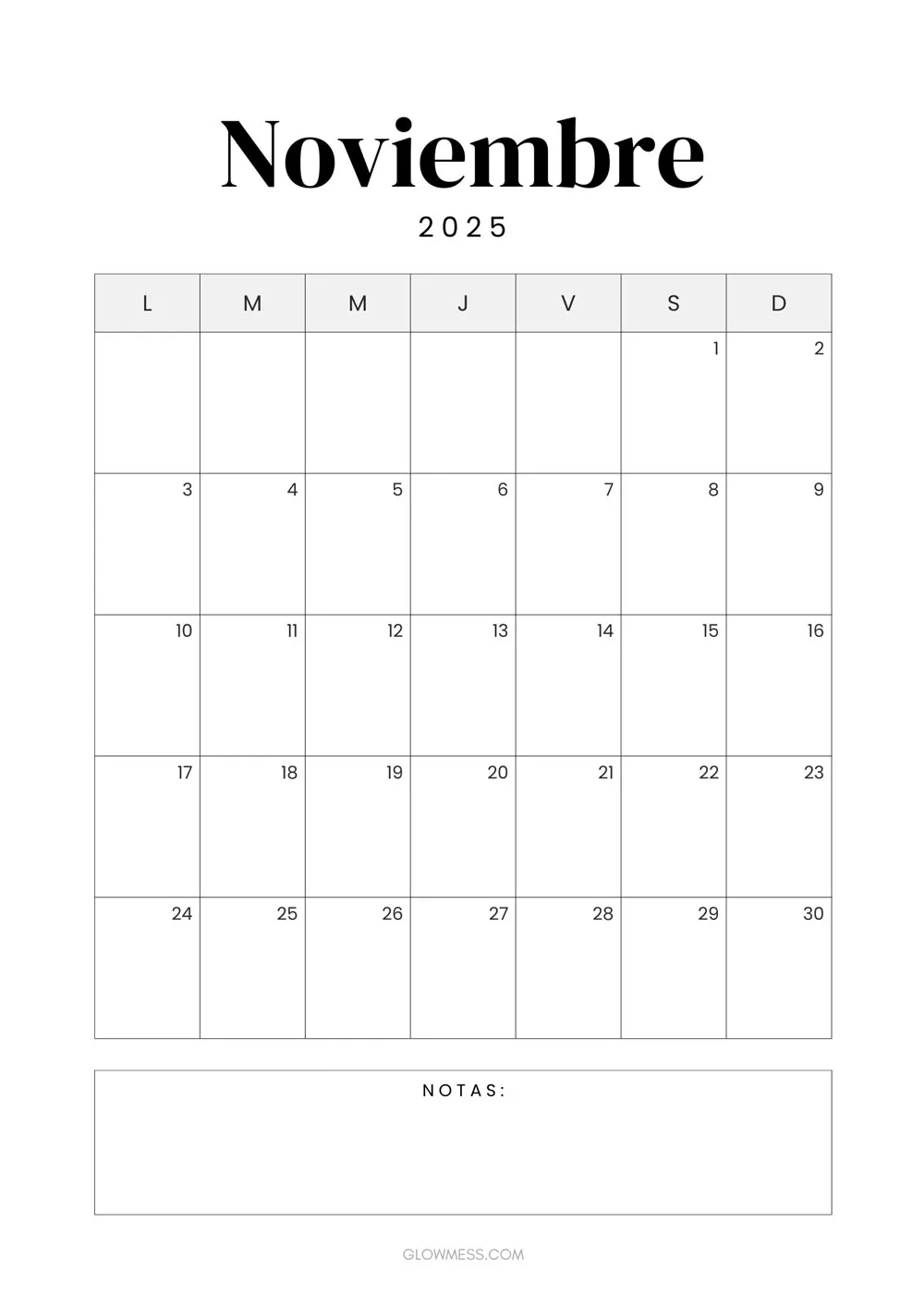 Noviembre

2025

| L | M | M | J | V | S | D |
|---|---|---|---|---|---|---|
| | | | | | 1 | 2 |
| 3 | 4 | 5 | 6 | 7 | 8 | 9 |
| 10 | 11 | 12 | 13 | 14 | 15 | 16 |
| 17 | 18 | 19 | 20 | 21 | 22 | 23 |
| 24 | 25 | 26 | 27 | 28 | 29 | 30 |

NOTAS:

GLOWMESS.COM